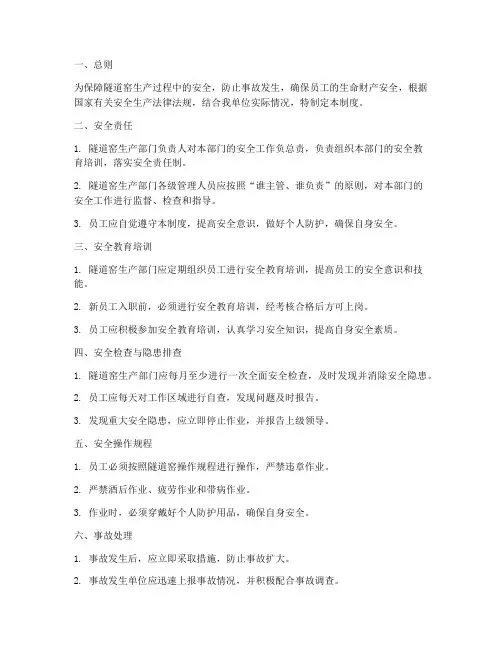 一、总则

为保障隧道窑生产过程中的安全，防止事故发生，确保员工的生命财产安全，根据国家有关安全生产法律法规，结合我单位实际情况，特制定本制度。

二、安全责任

1. 隧道窑生产部门负责人对本部门的安全工作负总责，负责组织本部门的安全教育培训，落实安全责任制。

2. 隧道窑生产部门各级管理人员应按照“谁主管、谁负责”的原则，对本部门的安全工作进行监督、检查和指导。

3. 员工应自觉遵守本制度，提高安全意识，做好个人防护，确保自身安全。

三、安全教育培训

1. 隧道窑生产部门应定期组织员工进行安全教育培训，提高员工的安全意识和技能。

2. 新员工入职前，必须进行安全教育培训，经考核合格后方可上岗。

3. 员工应积极参加安全教育培训，认真学习安全知识，提高自身安全素质。

四、安全检查与隐患排查

1. 隧道窑生产部门应每月至少进行一次全面安全检查，及时发现并消除安全隐患。

2. 员工应每天对工作区域进行自查，发现问题及时报告。

3. 发现重大安全隐患，应立即停止作业，并报告上级领导。

五、安全操作规程

1. 员工必须按照隧道窑操作规程进行操作，严禁违章作业。

2. 严禁酒后作业、疲劳作业和带病作业。

3. 作业时，必须穿戴好个人防护用品，确保自身安全。

六、事故处理

1. 事故发生后，应立即采取措施，防止事故扩大。

2. 事故发生单位应迅速上报事故情况，并积极配合事故调查。